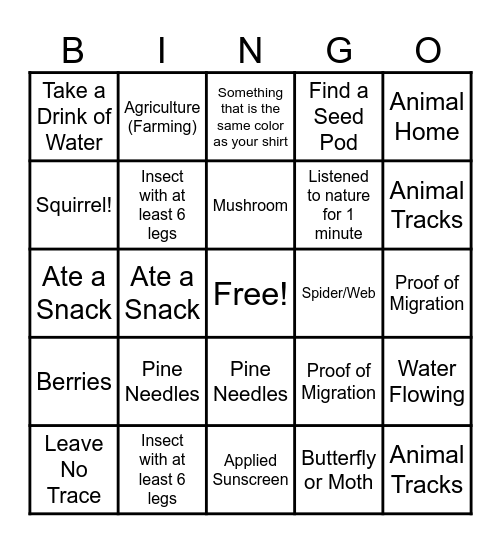 | B | I | N | G | O |
|---|---|---|---|---|
| Take a Drink of Water | Agriculture (Farming) | Something that is the same color as your shirt | Find a Seed Pod | Animal Home |
| Squirrel! | Insect with at least 6 legs | Mushroom | Listened to nature for 1 minute | Animal Tracks |
| Ate a Snack | Ate a Snack | Free! | Spider/Web | Proof of Migration |
| Berries | Pine Needles | Pine Needles | Proof of Migration | Water Flowing |
| Leave No Trace | Insect with at least 6 legs | Applied Sunscreen | Butterfly or Moth | Animal Tracks |